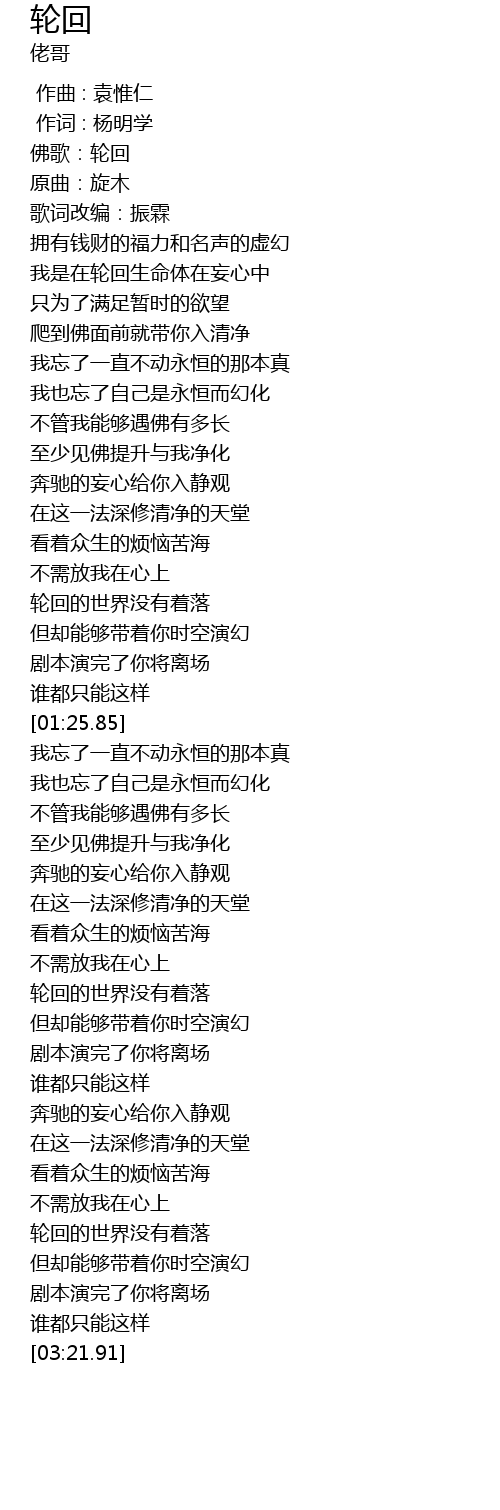 轮回
佬哥

作曲 : 袁惟仁
作词 : 杨明学
佛歌：轮回
原曲：旋木
歌词改编：振霖
拥有钱财的福力和名声的虚幻
我是在轮回生命体在妄心中
只为了满足暂时的欲望
爬到佛面前就带你入清净
我忘了一直不动永恒的那本真
我也忘了自己是永恒而幻化
不管我能够遇佛有多长
至少见佛提升与我净化
奔驰的妄心给你入静观
在这一法深修清净的天堂
看着众生的烦恼苦海
不需放我在心上
轮回的世界没有着落
但却能够带着你时空演幻
剧本演完了你将离场
谁都只能这样
[01:25.85]
我忘了一直不动永恒的那本真
我也忘了自己是永恒而幻化
不管我能够遇佛有多长
至少见佛提升与我净化
奔驰的妄心给你入静观
在这一法深修清净的天堂
看着众生的烦恼苦海
不需放我在心上
轮回的世界没有着落
但却能够带着你时空演幻
剧本演完了你将离场
谁都只能这样
奔驰的妄心给你入静观
在这一法深修清净的天堂
看着众生的烦恼苦海
不需放我在心上
轮回的世界没有着落
但却能够带着你时空演幻
剧本演完了你将离场
谁都只能这样
[03:21.91]